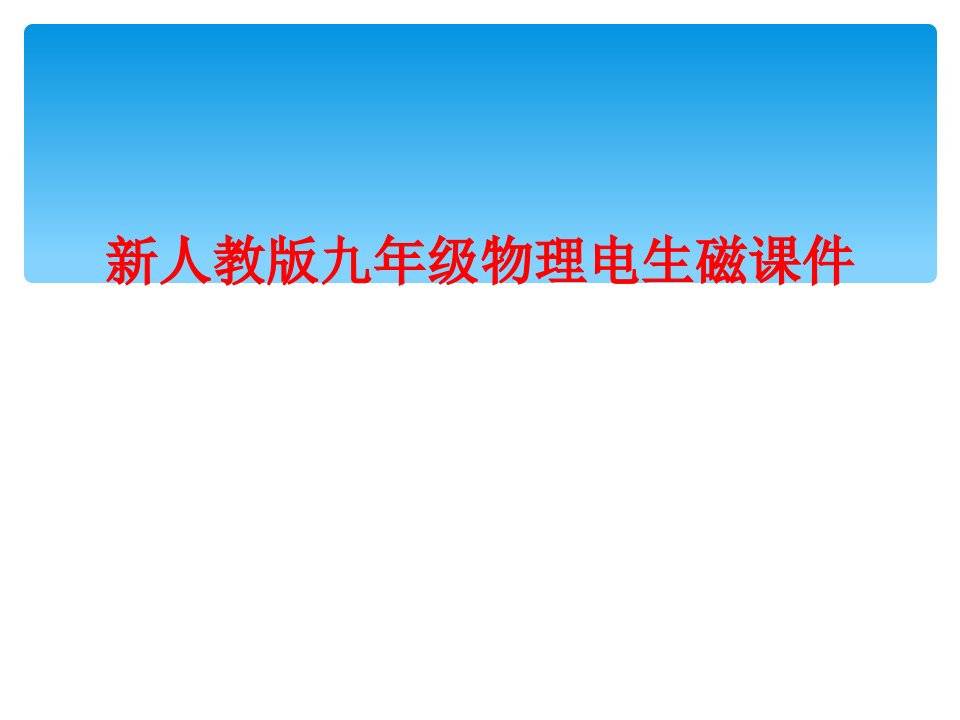 新人教版九年级物理电生磁课件